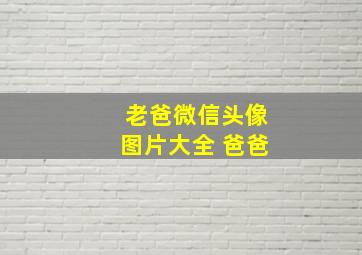 老爸微信头像
图片大全 爸爸